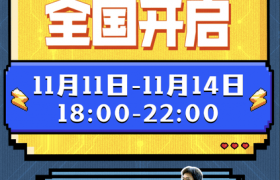 全国开启

11月11日-11月14日
18:00-22:00